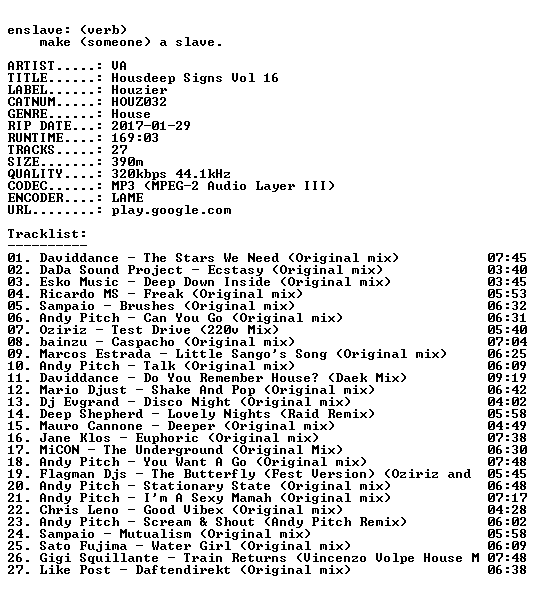 enslave: (verb)
make (someone) a slave.

ARTIST.....: VA
TITLE......: Housdeep Signs Vol 16
LABEL......: Houzier
CATNUM.....: HOUZ032
GENRE......: House
RIP DATE...: 2017-01-29
RUNTIME....: 169:03
TRACKS.....: 27
SIZE.......: 390m
QUALITY....: 320kbps 44.1kHz
CODEC......: MP3 (MPEG-2 Audio Layer III)
ENCODER....: LAME
URL........: play.google.com

Tracklist:
----------
01. Daviddance - The Stars We Need (Original mix) 07:45
02. DaDa Sound Project - Ecstasy (Original mix) 03:40
03. Esko Music - Deep Down Inside (Original mix) 03:45
04. Ricardo MS - Freak (Original mix) 05:53
05. Sampaio - Brushes (Original mix) 06:32
06. Andy Pitch - Can You Go (Original mix) 06:31
07. Oziriz - Test Drive (220v Mix) 05:40
08. bainzu - Caspacho (Original mix) 07:04
09. Marcos Estrada - Little Sango's Song (Original mix) 06:25
10. Andy Pitch - Talk (Original mix) 06:09
11. Daviddance - Do You Remember House? (Daek Mix) 09:19
12. Mario Djust - Shake And Pop (Original mix) 06:42
13. Dj Evgrand - Disco Night (Original mix) 04:02
14. Deep Shepherd - Lovely Nights (Raid Remix) 05:58
15. Mauro Cannone - Deeper (Original mix) 04:49
16. Jane Klos - Euphoric (Original mix) 07:38
17. MiCON - The Underground (Original Mix) 06:30
18. Andy Pitch - You Want A Go (Original mix) 07:48
19. Flagman Djs - The Butterfly (Fest Version) (Oziriz and 05:45
20. Andy Pitch - Stationary State (Original mix) 06:48
21. Andy Pitch - I'm A Sexy Mamah (Original mix) 07:17
22. Chris Leno - Good Vibex (Original mix) 04:28
23. Andy Pitch - Scream & Shout (Andy Pitch Remix) 06:02
24. Sampaio - Mutualism (Original mix) 05:58
25. Sato Fujima - Water Girl (Original mix) 06:09
26. Gigi Squillante - Train Returns (Vincenzo Volpe House M 07:48
27. Like Post - Daftendirekt (Original mix) 06:38